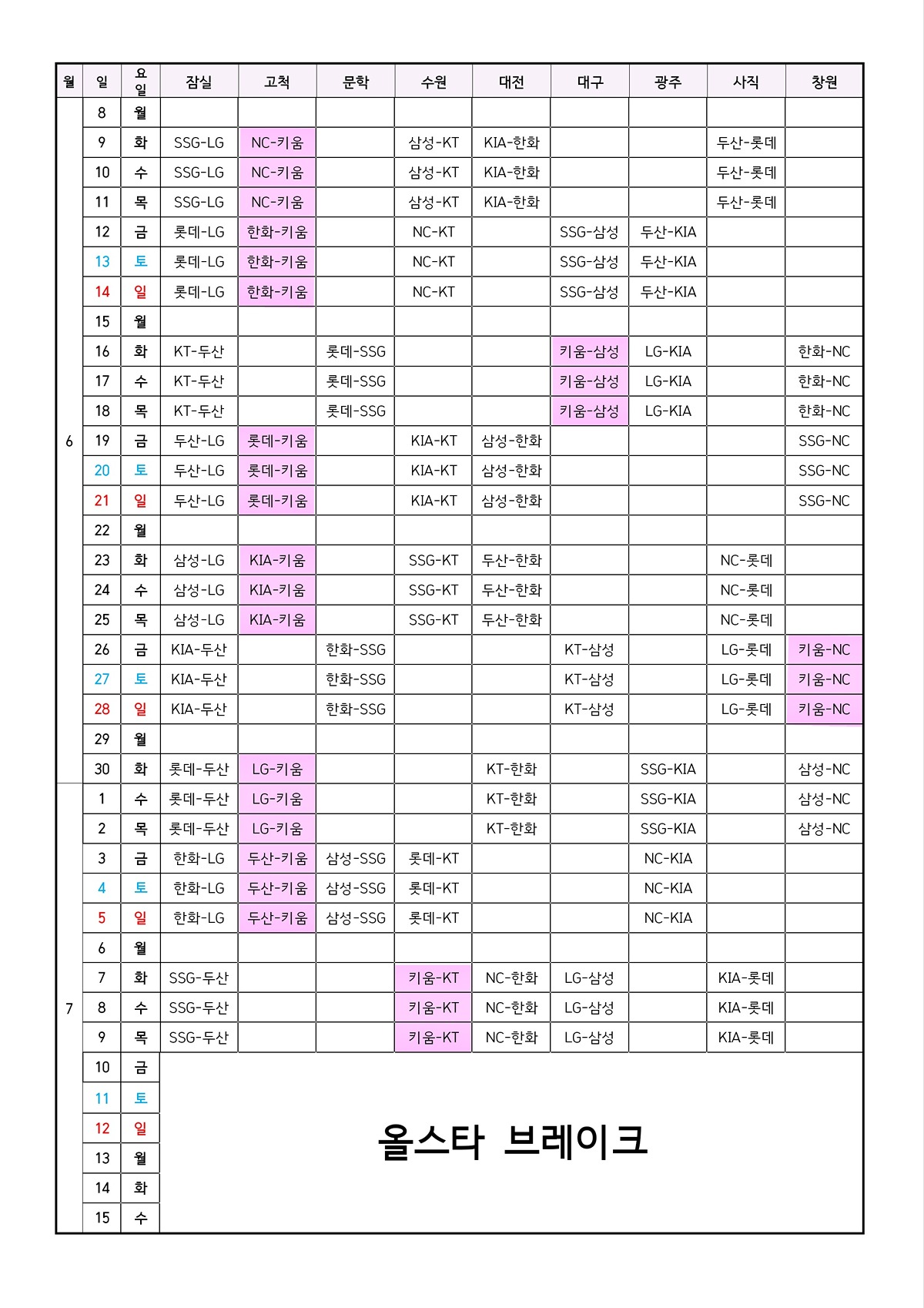 | 월 | 일 | 요일 | 잠실 | 고척 | 문학 | 수원 | 대전 | 대구 | 광주 | 사직 | 창원 |
|---|---|---|---|---|---|---|---|---|---|---|---|
| 6 | 8 | 월 | | | | | | | | | |
| | 9 | 화 | SSG-LG | NC-키움 | | 삼성-KT | KIA-한화 | | | 두산-롯데 | |
| | 10 | 수 | SSG-LG | NC-키움 | | 삼성-KT | KIA-한화 | | | 두산-롯데 | |
| | 11 | 목 | SSG-LG | NC-키움 | | 삼성-KT | KIA-한화 | | | 두산-롯데 | |
| | 12 | 금 | 롯데-LG | 한화-키움 | | NC-KT | | SSG-삼성 | 두산-KIA | | |
| | 13 | 토 | 롯데-LG | 한화-키움 | | NC-KT | | SSG-삼성 | 두산-KIA | | |
| | 14 | 일 | 롯데-LG | 한화-키움 | | NC-KT | | SSG-삼성 | 두산-KIA | | |
| | 15 | 월 | | | | | | | | | |
| | 16 | 화 | KT-두산 | | 롯데-SSG | | | 키움-삼성 | LG-KIA | | 한화-NC |
| | 17 | 수 | KT-두산 | | 롯데-SSG | | | 키움-삼성 | LG-KIA | | 한화-NC |
| | 18 | 목 | KT-두산 | | 롯데-SSG | | | 키움-삼성 | LG-KIA | | 한화-NC |
| | 19 | 금 | 두산-LG | 롯데-키움 | | KIA-KT | 삼성-한화 | | | | SSG-NC |
| | 20 | 토 | 두산-LG | 롯데-키움 | | KIA-KT | 삼성-한화 | | | | SSG-NC |
| | 21 | 일 | 두산-LG | 롯데-키움 | | KIA-KT | 삼성-한화 | | | | SSG-NC |
| | 22 | 월 | | | | | | | | | |
| | 23 | 화 | 삼성-LG | KIA-키움 | | SSG-KT | 두산-한화 | | | NC-롯데 | |
| | 24 | 수 | 삼성-LG | KIA-키움 | | SSG-KT | 두산-한화 | | | NC-롯데 | |
| | 25 | 목 | 삼성-LG | KIA-키움 | | SSG-KT | 두산-한화 | | | NC-롯데 | |
| | 26 | 금 | KIA-두산 | | 한화-SSG | | | KT-삼성 | | LG-롯데 | 키움-NC |
| | 27 | 토 | KIA-두산 | | 한화-SSG | | | KT-삼성 | | LG-롯데 | 키움-NC |
| | 28 | 일 | KIA-두산 | | 한화-SSG | | | KT-삼성 | | LG-롯데 | 키움-NC |
| | 29 | 월 | | | | | | | | | |
| | 30 | 화 | 롯데-두산 | LG-키움 | | | KT-한화 | | SSG-KIA | | 삼성-NC |
| 7 | 1 | 수 | 롯데-두산 | LG-키움 | | | KT-한화 | | SSG-KIA | | 삼성-NC |
| | 2 | 목 | 롯데-두산 | LG-키움 | | | KT-한화 | | SSG-KIA | | 삼성-NC |
| | 3 | 금 | 한화-LG | 두산-키움 | 삼성-SSG | 롯데-KT | | | NC-KIA | | |
| | 4 | 토 | 한화-LG | 두산-키움 | 삼성-SSG | 롯데-KT | | | NC-KIA | | |
| | 5 | 일 | 한화-LG | 두산-키움 | 삼성-SSG | 롯데-KT | | | NC-KIA | | |
| | 6 | 월 | | | | | | | | | |
| | 7 | 화 | SSG-두산 | | | 키움-KT | NC-한화 | LG-삼성 | | KIA-롯데 | |
| | 8 | 수 | SSG-두산 | | | 키움-KT | NC-한화 | LG-삼성 | | KIA-롯데 | |
| | 9 | 목 | SSG-두산 | | | 키움-KT | NC-한화 | LG-삼성 | | KIA-롯데 | |
| | 10 | 금 | 올스타 브레이크 | | | | | | | | |
| | 11 | 토 | | | | | | | | | |
| | 12 | 일 | | | | | | | | | |
| | 13 | 월 | | | | | | | | | |
| | 14 | 화 | | | | | | | | | |
| | 15 | 수 | | | | | | | | | |